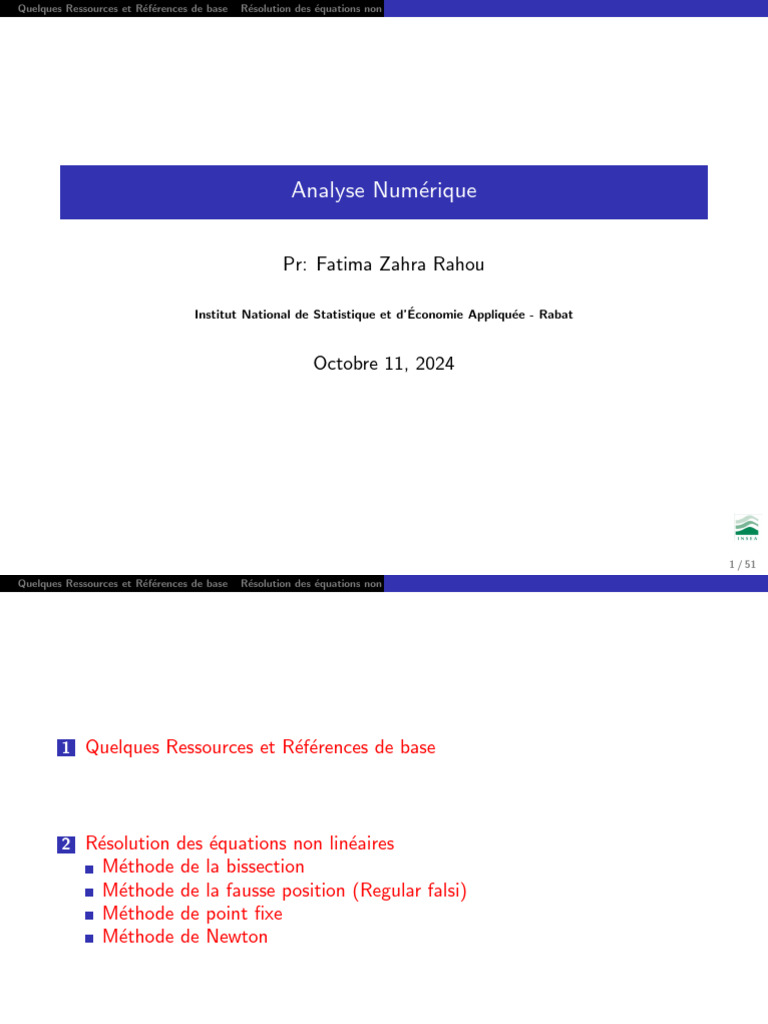 Quelques Ressources et Références de base   Résolution des équations non

Analyse Numérique

Pr: Fatima Zahra Rahou

Institut National de Statistique et d'Économie Appliquée - Rabat

Octobre 11, 2024

INSEA

1 / 51

Quelques Ressources et Références de base   Résolution des équations non

1 Quelques Ressources et Références de base

2 Résolution des équations non linéaires
Méthode de la bissection
Méthode de la fausse position (Regular falsi)
Méthode de point fixe
Méthode de Newton